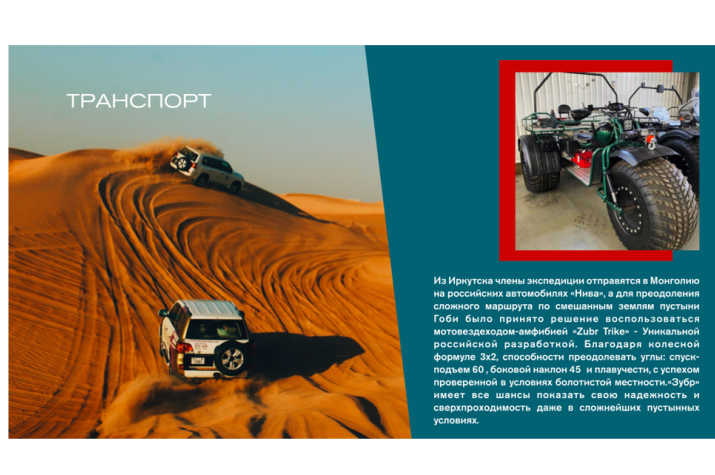 ТРАНСПОРТ

Из Иркутска члены экспедиции отправятся в Монголию на российских автомобилях «Нива», а для преодоления сложного маршрута по смешанным землям пустыни Гоби было принято решение воспользоваться мотовездеходом-амфибией «Zubr Trike» - Уникальной российской разработкой. Благодаря колесной формуле 3х2, способности преодолевать углы: спуск-подъем 60 , боковой наклон 45 и плавучести, с успехом проверенной в условиях болотистой местности.«Зубр» имеет все шансы показать свою надежность и сверхпроходимость даже в сложнейших пустынных условиях.